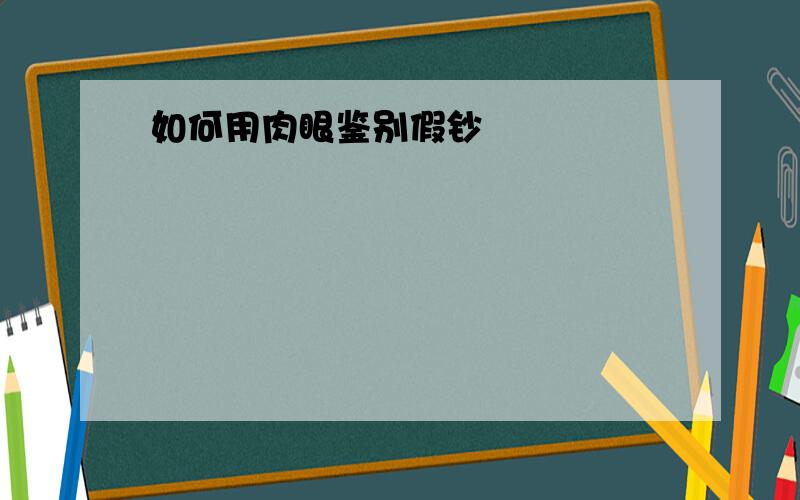 如何用肉眼鉴别假钞